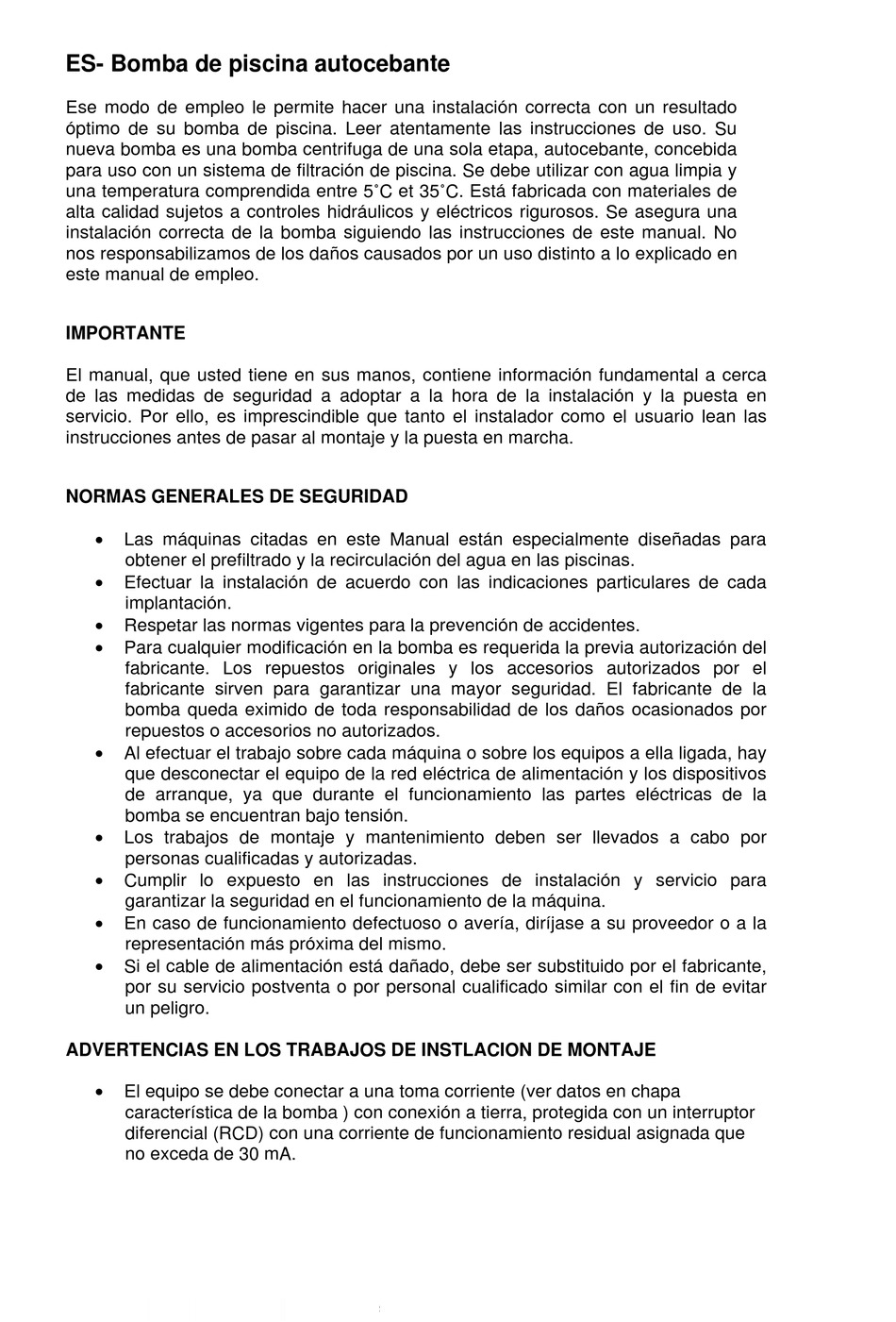 ES- Bomba de piscina autocebante

Ese modo de empleo le permite hacer una instalación correcta con un resultado óptimo de su bomba de piscina. Leer atentamente las instrucciones de uso. Su nueva bomba es una bomba centrifuga de una sola etapa, autocebante, concebida para uso con un sistema de filtración de piscina. Se debe utilizar con agua limpia y una temperatura comprendida entre 5˚C et 35˚C. Está fabricada con materiales de alta calidad sujetos a controles hidráulicos y eléctricos rigurosos. Se asegura una instalación correcta de la bomba siguiendo las instrucciones de este manual. No nos responsabilizamos de los daños causados por un uso distinto a lo explicado en este manual de empleo.

IMPORTANTE

El manual, que usted tiene en sus manos, contiene información fundamental a cerca de las medidas de seguridad a adoptar a la hora de la instalación y la puesta en servicio. Por ello, es imprescindible que tanto el instalador como el usuario lean las instrucciones antes de pasar al montaje y la puesta en marcha.

NORMAS GENERALES DE SEGURIDAD

• Las máquinas citadas en este Manual están especialmente diseñadas para obtener el prefiltrado y la recirculación del agua en las piscinas.
• Efectuar la instalación de acuerdo con las indicaciones particulares de cada implantación.
• Respetar las normas vigentes para la prevención de accidentes.
• Para cualquier modificación en la bomba es requerida la previa autorización del fabricante. Los repuestos originales y los accesorios autorizados por el fabricante sirven para garantizar una mayor seguridad. El fabricante de la bomba queda eximido de toda responsabilidad de los daños ocasionados por repuestos o accesorios no autorizados.
• Al efectuar el trabajo sobre cada máquina o sobre los equipos a ella ligada, hay que desconectar el equipo de la red eléctrica de alimentación y los dispositivos de arranque, ya que durante el funcionamiento las partes eléctricas de la bomba se encuentran bajo tensión.
• Los trabajos de montaje y mantenimiento deben ser llevados a cabo por personas cualificadas y autorizadas.
• Cumplir lo expuesto en las instrucciones de instalación y servicio para garantizar la seguridad en el funcionamiento de la máquina.
• En caso de funcionamiento defectuoso o avería, diríjase a su proveedor o a la representación más próxima del mismo.
• Si el cable de alimentación está dañado, debe ser substituido por el fabricante, por su servicio postventa o por personal cualificado similar con el fin de evitar un peligro.

ADVERTENCIAS EN LOS TRABAJOS DE INSTLACION DE MONTAJE

• El equipo se debe conectar a una toma corriente (ver datos en chapa característica de la bomba ) con conexión a tierra, protegida con un interruptor diferencial (RCD) con una corriente de funcionamiento residual asignada que no exceda de 30 mA.